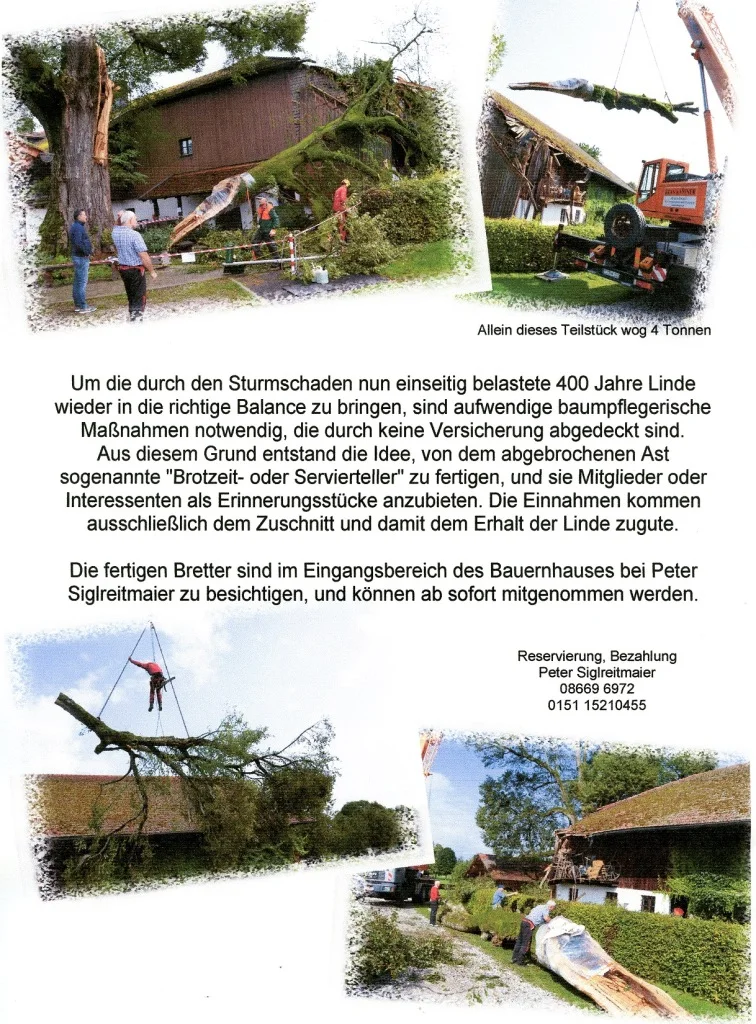 Allein dieses Teilstück wog 4 Tonnen

Um die durch den Sturmschaden nun einseitig belastete 400 Jahre Linde wieder in die richtige Balance zu bringen, sind aufwendige baumpflegerische Maßnahmen notwendig, die durch keine Versicherung abgedeckt sind. Aus diesem Grund entstand die Idee, von dem abgebrochenen Ast sogenannte "Brotzeit- oder Servierteller" zu fertigen, und sie Mitglieder oder Interessenten als Erinnerungsstücke anzubieten. Die Einnahmen kommen ausschließlich dem Zuschnitt und damit dem Erhalt der Linde zugute.

Die fertigen Bretter sind im Eingangsbereich des Bauernhauses bei Peter Siglreitmaier zu besichtigen, und können ab sofort mitgenommen werden.

Reservierung, Bezahlung
Peter Siglreitmaier
08669 6972
0151 15210455